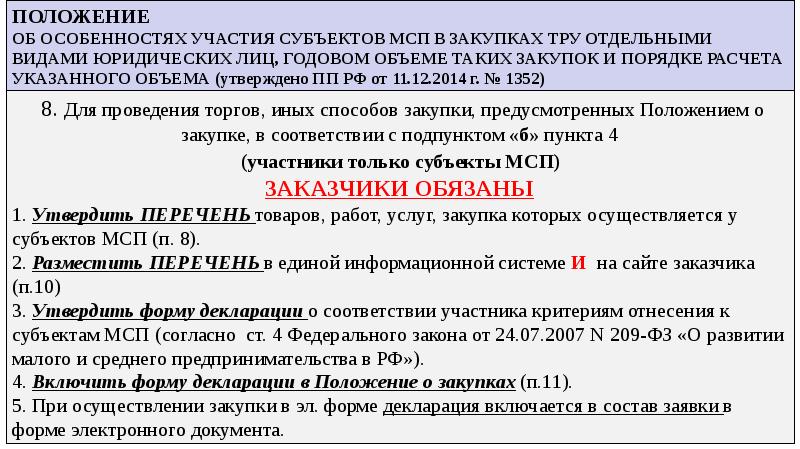 ПОЛОЖЕНИЕ
ОБ ОСОБЕННОСТЯХ УЧАСТИЯ СУБЪЕКТОВ МСП В ЗАКУПКАХ ТРУ ОТДЕЛЬНЫМИ ВИДАМИ ЮРИДИЧЕСКИХ ЛИЦ, ГОДОВОМ ОБЪЕМЕ ТАКИХ ЗАКУПОК И ПОРЯДКЕ РАСЧЕТА УКАЗАННОГО ОБЪЕМА (утверждено ПП РФ от 11.12.2014 г. № 1352)

8. Для проведения торгов, иных способов закупки, предусмотренных Положением о закупке, в соответствии с подпунктом «б» пункта 4
(участники только субъекты МСП)
ЗАКАЗЧИКИ ОБЯЗАНЫ
1. Утвердить ПЕРЕЧЕНЬ товаров, работ, услуг, закупка которых осуществляется у субъектов МСП (п. 8).
2. Разместить ПЕРЕЧЕНЬ в единой информационной системе И на сайте заказчика (п.10)
3. Утвердить форму декларации о соответствии участника критериям отнесения к субъектам МСП (согласно ст. 4 Федерального закона от 24.07.2007 N 209-ФЗ «О развитии малого и среднего предпринимательства в РФ»).
4. Включить форму декларации в Положение о закупках (п.11).
5. При осуществлении закупки в эл. форме декларация включается в состав заявки в форме электронного документа.